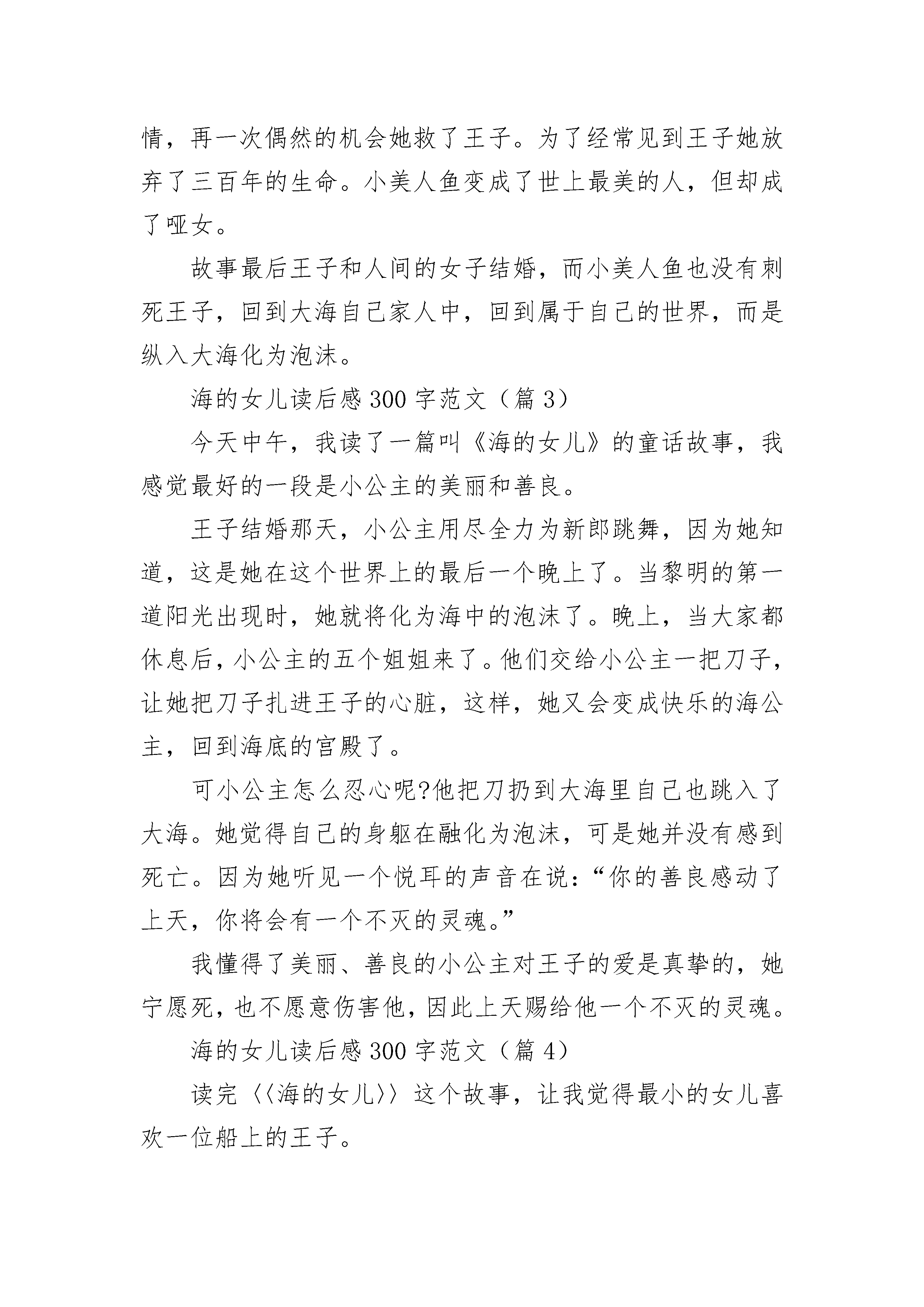 情，再一次偶然的机会她救了王子。为了经常见到王子她放弃了三百年的生命。小美人鱼变成了世上最美的人，但却成了哑女。

故事最后王子和人间的女子结婚，而小美人鱼也没有刺死王子，回到大海自己家人中，回到属于自己的世界，而是纵入大海化为泡沫。

海的女儿读后感 300 字范文（篇 3）

今天中午，我读了一篇叫《海的女儿》的童话故事，我感觉最好的一段是小公主的美丽和善良。

王子结婚那天，小公主用尽全力为新郎跳舞，因为她知道，这是她在这个世界上的最后一个晚上了。当黎明的第一道阳光出现时，她就将化为海中的泡沫了。晚上，当大家都休息后，小公主的五个姐姐来了。他们交给小公主一把刀子，让她把刀子扎进王子的心脏，这样，她又会变成快乐的海公主，回到海底的宫殿了。

可小公主怎么忍心呢?他把刀扔到大海里自己也跳入了大海。她觉得自己的身躯在融化为泡沫，可是她并没有感到死亡。因为她听见一个悦耳的声音在说：“你的善良感动了上天，你将会有一个不灭的灵魂。”

我懂得了美丽、善良的小公主对王子的爱是真挚的，她宁愿死，也不愿意伤害他，因此上天赐给他一个不灭的灵魂。

海的女儿读后感 300 字范文（篇 4）

读完〈〈海的女儿〉〉这个故事，让我觉得最小的女儿喜欢一位船上的王子。